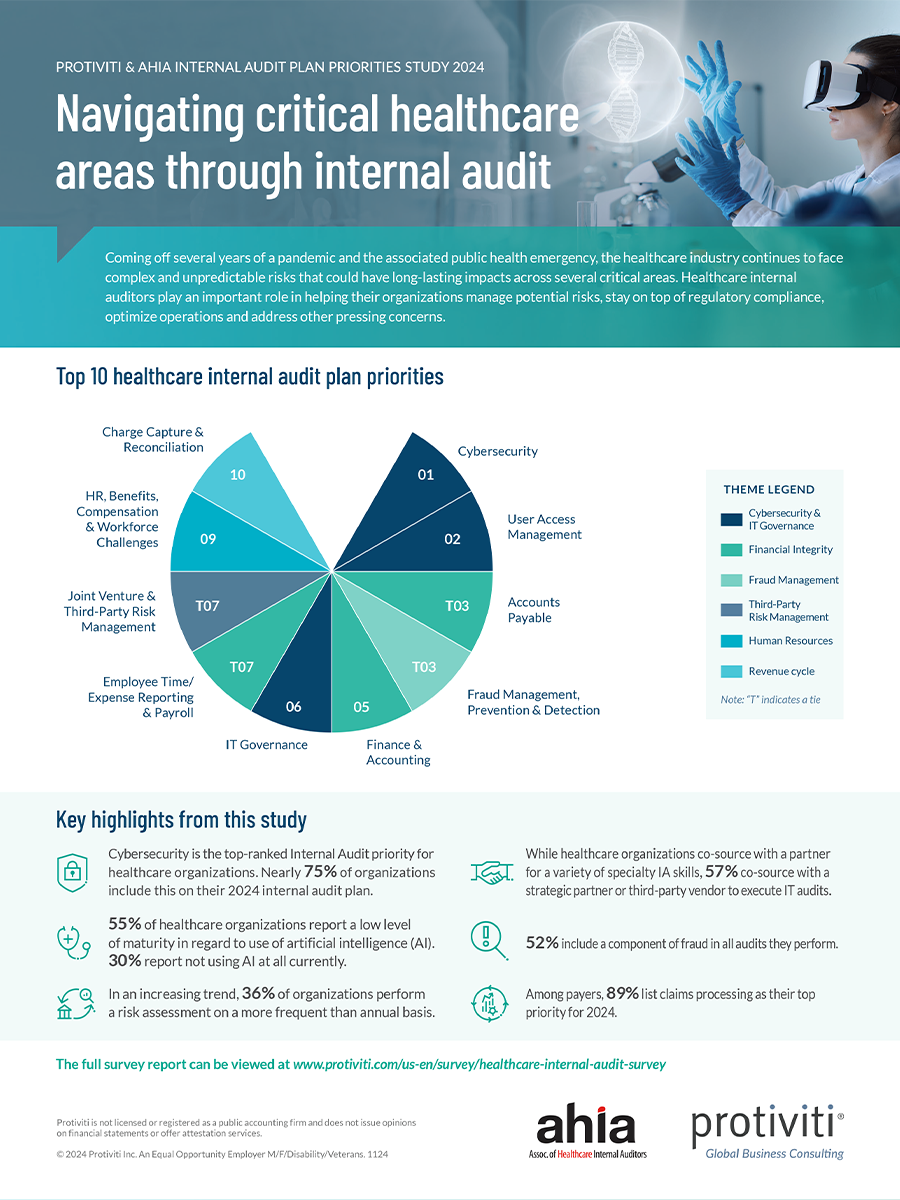 PROTIVITI & AHIA INTERNAL AUDIT PLAN PRIORITIES STUDY 2024

Navigating critical healthcare areas through internal audit

Coming off several years of a pandemic and the associated public health emergency, the healthcare industry continues to face complex and unpredictable risks that could have long-lasting impacts across several critical areas. Healthcare internal auditors play an important role in helping their organizations manage potential risks, stay on top of regulatory compliance, optimize operations and address other pressing concerns.

Top 10 healthcare internal audit plan priorities

01 Cybersecurity
02 User Access Management
T03 Accounts Payable
T03 Fraud Management, Prevention & Detection
05 Finance & Accounting
06 IT Governance
T07 Employee Time/ Expense Reporting & Payroll
T07 Joint Venture & Third-Party Risk Management
09 HR, Benefits, Compensation & Workforce Challenges
10 Charge Capture & Reconciliation

THEME LEGEND
Cybersecurity & IT Governance
Financial Integrity
Fraud Management
Third-Party Risk Management
Human Resources
Revenue cycle
Note: "T" indicates a tie

Key highlights from this study

Cybersecurity is the top-ranked Internal Audit priority for healthcare organizations. Nearly 75% of organizations include this on their 2024 internal audit plan.

55% of healthcare organizations report a low level of maturity in regard to use of artificial intelligence (AI). 30% report not using AI at all currently.

In an increasing trend, 36% of organizations perform a risk assessment on a more frequent than annual basis.

While healthcare organizations co-source with a partner for a variety of specialty IA skills, 57% co-source with a strategic partner or third-party vendor to execute IT audits.

52% include a component of fraud in all audits they perform.

Among payers, 89% list claims processing as their top priority for 2024.

The full survey report can be viewed at www.protiviti.com/us-en/survey/healthcare-internal-audit-survey

Protiviti is not licensed or registered as a public accounting firm and does not issue opinions on financial statements or offer attestation services.

© 2024 Protiviti Inc. An Equal Opportunity Employer M/F/Disability/Veterans. 1124

ahia Assoc. of Healthcare Internal Auditors

protiviti® Global Business Consulting